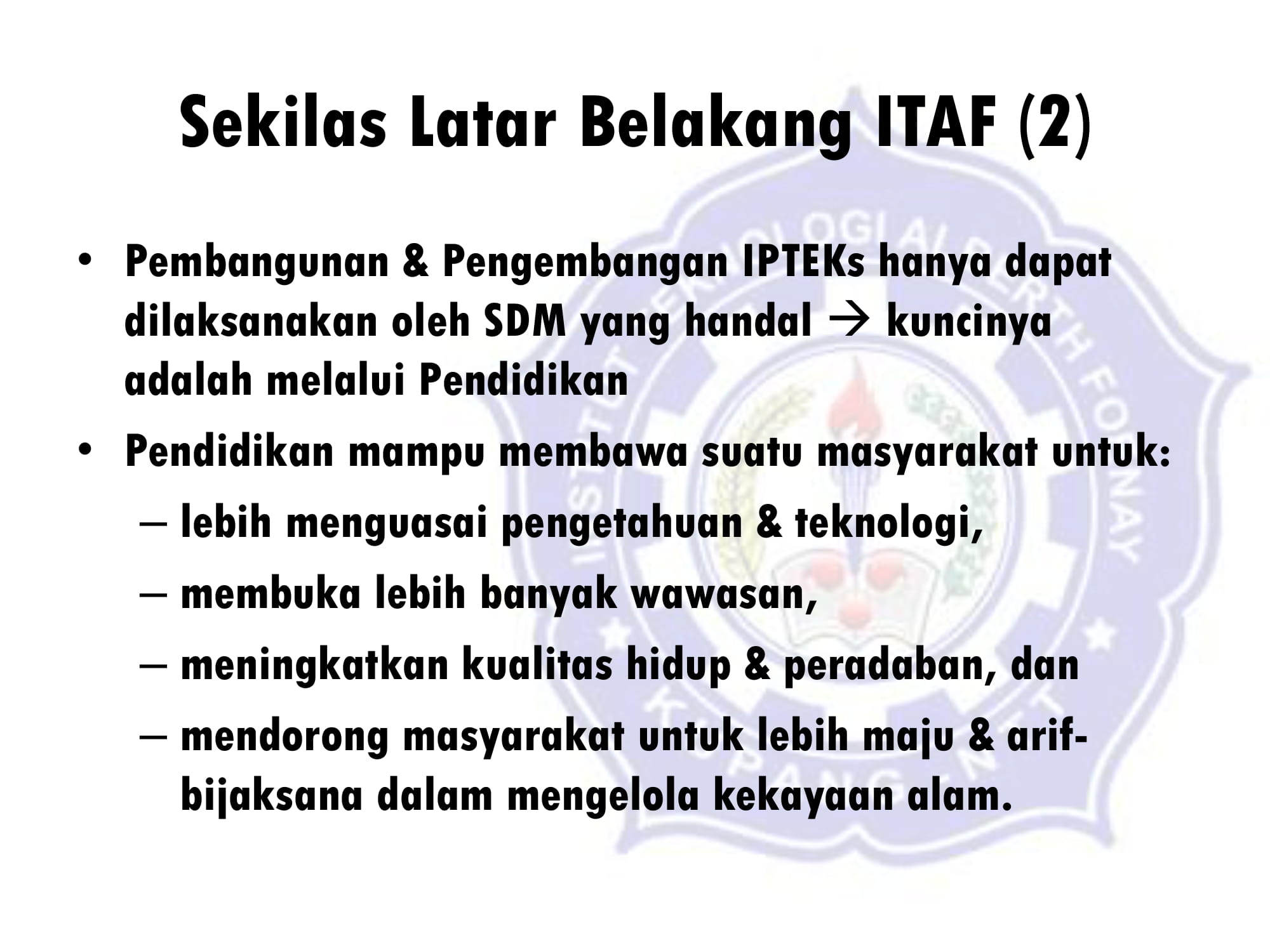 Sekilas Latar Belakang ITAF (2)

• Pembangunan & Pengembangan IPTEKs hanya dapat dilaksanakan oleh SDM yang handal → kuncinya adalah melalui Pendidikan

• Pendidikan mampu membawa suatu masyarakat untuk:
– lebih menguasai pengetahuan & teknologi,
– membuka lebih banyak wawasan,
– meningkatkan kualitas hidup & peradaban, dan
– mendorong masyarakat untuk lebih maju & arif-bijaksana dalam mengelola kekayaan alam.